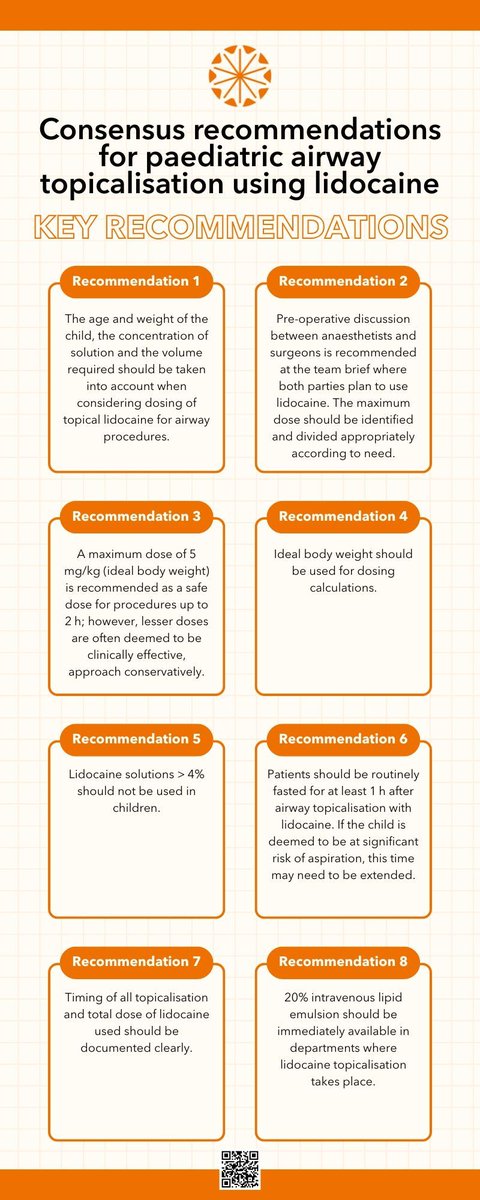 Consensus recommendations for paediatric airway topicalisation using lidocaine

KEY RECOMMENDATIONS

Recommendation 1

The age and weight of the child, the concentration of solution and the volume required should be taken into account when considering dosing of topical lidocaine for airway procedures.

Recommendation 2

Pre-operative discussion between anaesthetists and surgeons is recommended at the team brief where both parties plan to use lidocaine. The maximum dose should be identified and divided appropriately according to need.

Recommendation 3

A maximum dose of 5 mg/kg (ideal body weight) is recommended as a safe dose for procedures up to 2 h; however, lesser doses are often deemed to be clinically effective, approach conservatively.

Recommendation 4

Ideal body weight should be used for dosing calculations.

Recommendation 5

Lidocaine solutions > 4% should not be used in children.

Recommendation 6

Patients should be routinely fasted for at least 1 h after airway topicalisation with lidocaine. If the child is deemed to be at significant risk of aspiration, this time may need to be extended.

Recommendation 7

Timing of all topicalisation and total dose of lidocaine used should be documented clearly.

Recommendation 8

20% intravenous lipid emulsion should be immediately available in departments where lidocaine topicalisation takes place.